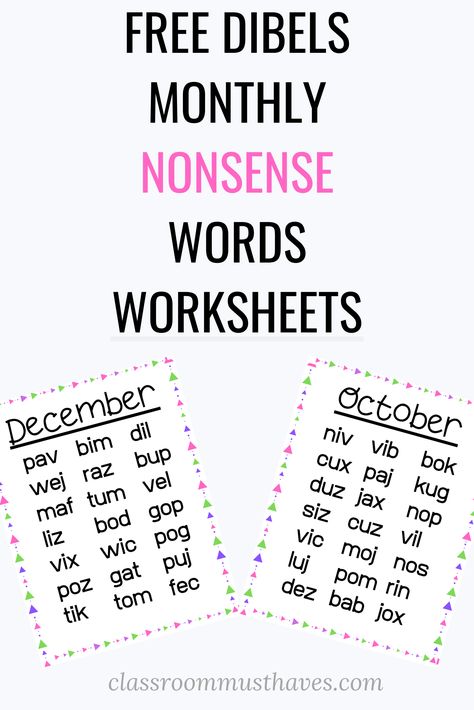 FREE DIBELS MONTHLY NONSENSE WORDS WORKSHEETS

December

| | | |
|---|---|---|
| pav | bim | dil |
| wej | raz | bup |
| maf | tum | vel |
| liz | bod | gop |
| vix | wic | pog |
| poz | gat | puj |
| tik | tom | fec |

October

| | | |
|---|---|---|
| niv | vib | bok |
| cux | paj | kug |
| duz | jax | nop |
| siz | cuz | vil |
| vic | moj | nos |
| luj | pom | rin |
| dez | bab | jox |

classroommusthaves.com